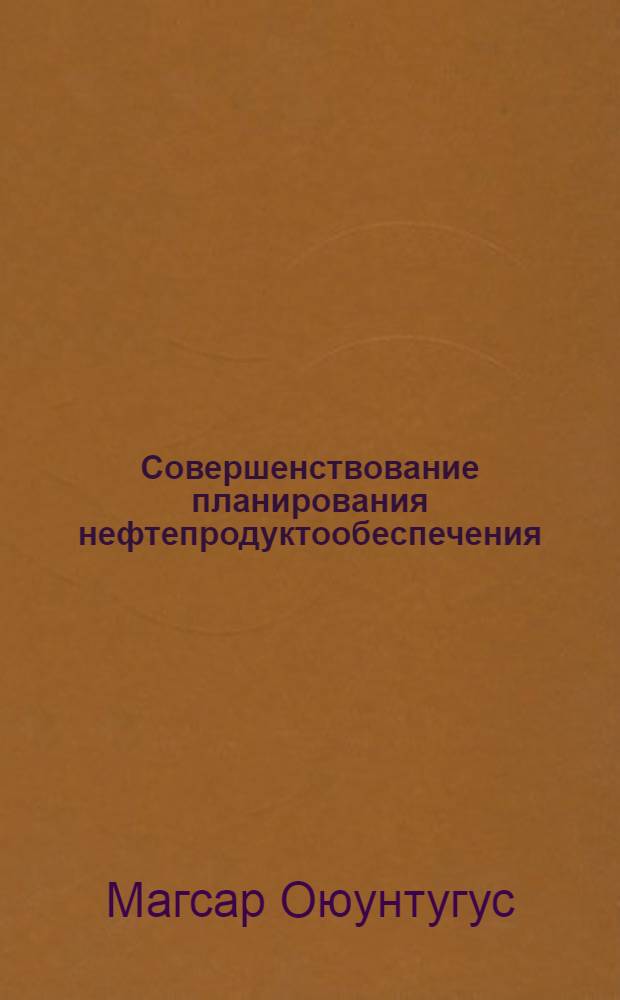 Совершенствование планирования нефтепродуктообеспечения

Магсар Оюунтугус